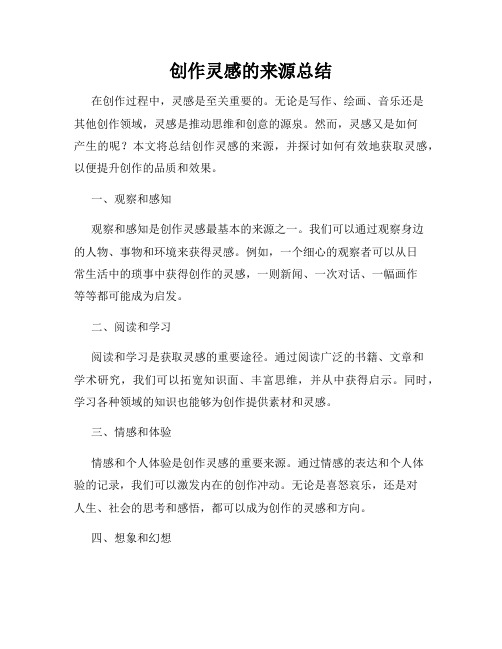 创作灵感的来源总结

在创作过程中，灵感是至关重要的。无论是写作、绘画、音乐还是其他创作领域，灵感是推动思维和创意的源泉。然而，灵感又是如何产生的呢？本文将总结创作灵感的来源，并探讨如何有效地获取灵感，以便提升创作的品质和效果。

一、观察和感知

观察和感知是创作灵感最基本的来源之一。我们可以通过观察身边的人物、事物和环境来获得灵感。例如，一个细心的观察者可以从日常生活中的琐事中获得创作的灵感，一则新闻、一次对话、一幅画作等等都可能成为启发。

二、阅读和学习

阅读和学习是获取灵感的重要途径。通过阅读广泛的书籍、文章和学术研究，我们可以拓宽知识面、丰富思维，并从中获得启示。同时，学习各种领域的知识也能够为创作提供素材和灵感。

三、情感和体验

情感和个人体验是创作灵感的重要来源。通过情感的表达和个人体验的记录，我们可以激发内在的创作冲动。无论是喜怒哀乐，还是对人生、社会的思考和感悟，都可以成为创作的灵感和方向。

四、想象和幻想